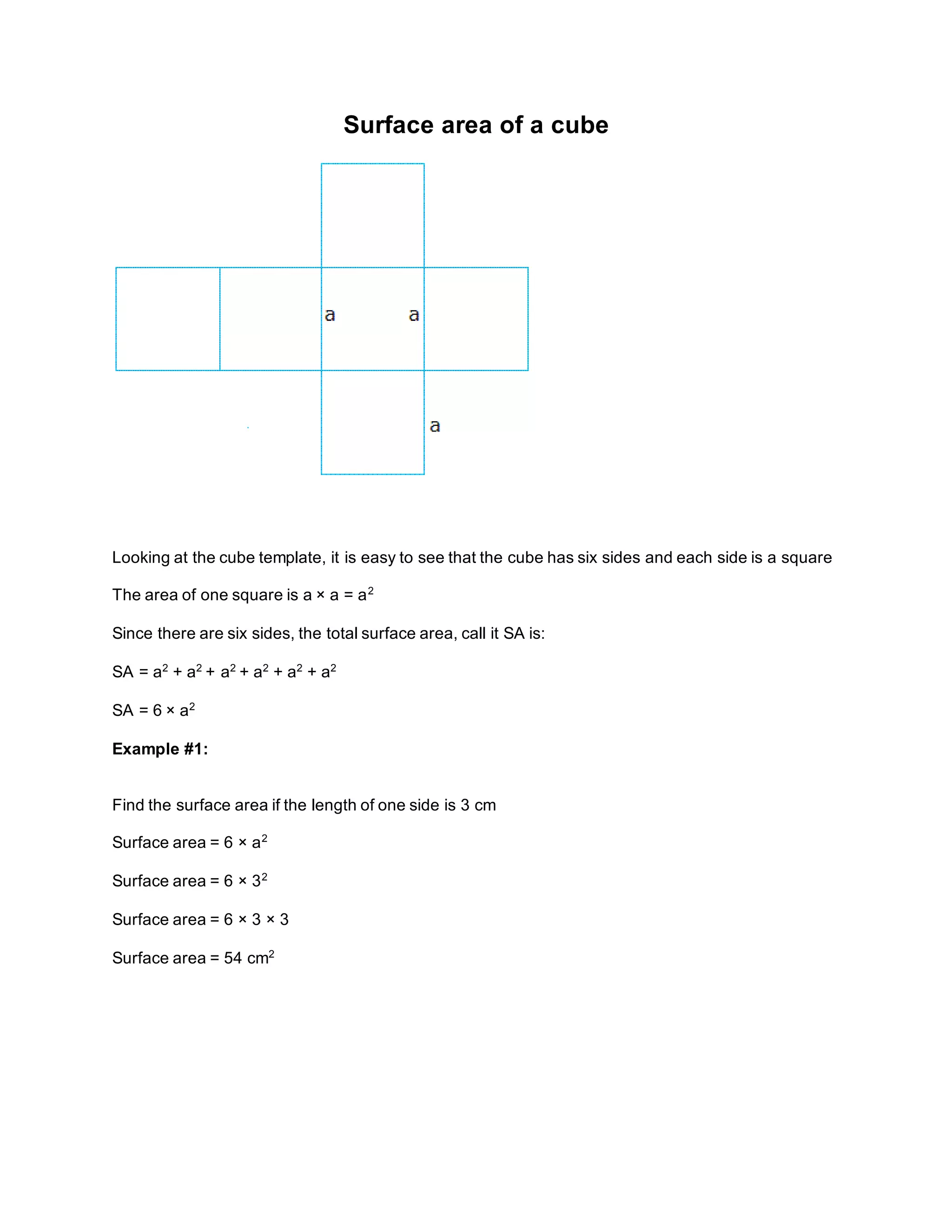 Surface area of a cube

a
a
a

Looking at the cube template, it is easy to see that the cube has six sides and each side is a square

The area of one square is $a \times a = a^2$

Since there are six sides, the total surface area, call it SA is:

$SA = a^2 + a^2 + a^2 + a^2 + a^2 + a^2$

$SA = 6 \times a^2$

Example #1:

Find the surface area if the length of one side is 3 cm

Surface area = $6 \times a^2$

Surface area = $6 \times 3^2$

Surface area = $6 \times 3 \times 3$

Surface area = 54 $cm^2$